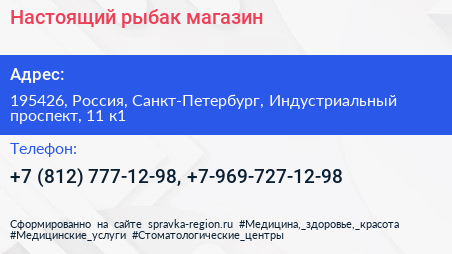 Настоящий рыбак магазин

Адрес:

195426, Россия, Санкт-Петербург, Индустриальный проспект, 11 к1

Телефон:

+7 (812) 777-12-98, +7-969-727-12-98

Сформированно на сайте spravka-region.ru #Медицина,_здоровье,_красота #Медицинские_услуги #Стоматологические_центры